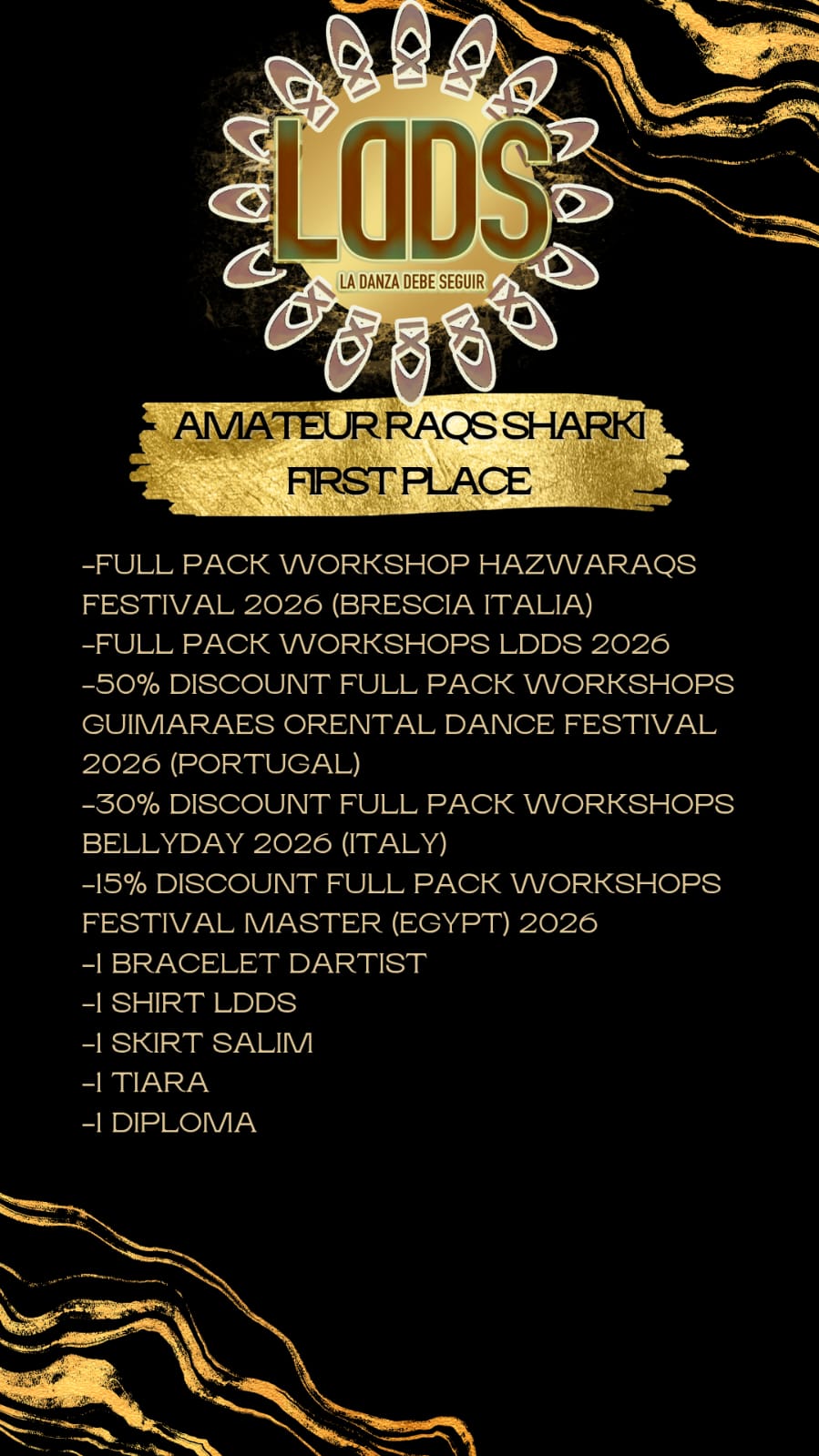 LDDS
LA DANZA DEBE SEGUIR

AMATEUR RAQS SHARKI
FIRST PLACE

-FULL PACK WORKSHOP HAZWARAQS FESTIVAL 2026 (BRESCIA ITALIA)
-FULL PACK WORKSHOPS LDDS 2026
-50% DISCOUNT FULL PACK WORKSHOPS GUIMARAES ORENTAL DANCE FESTIVAL 2026 (PORTUGAL)
-30% DISCOUNT FULL PACK WORKSHOPS BELLYDAY 2026 (ITALY)
-15% DISCOUNT FULL PACK WORKSHOPS FESTIVAL MASTER (EGYPT) 2026
-1 BRACELET DARTIST
-1 SHIRT LDDS
-1 SKIRT SALIM
-1 TIARA
-1 DIPLOMA